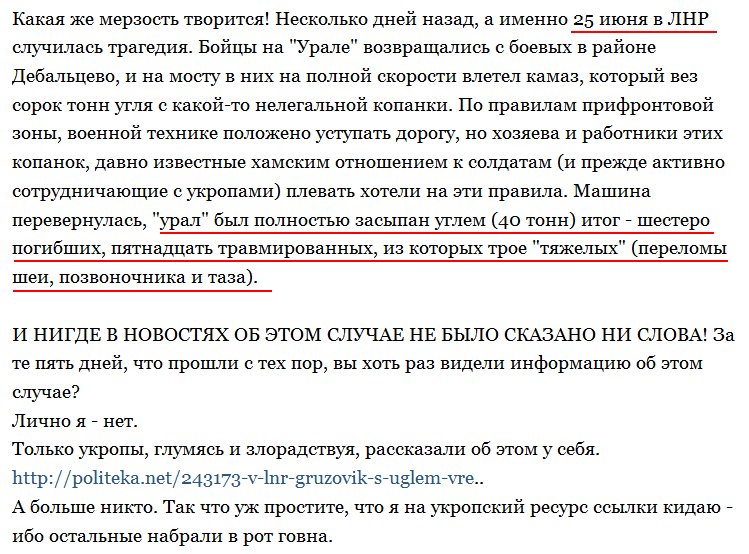 Какая же мерзость творится! Несколько дней назад, а именно 25 июня в ЛНР случилась трагедия. Бойцы на "Урале" возвращались с боевых в районе Дебальцево, и на мосту в них на полной скорости влетел камаз, который вез сорок тонн угля с какой-то нелегальной копанки. По правилам прифронтовой зоны, военной технике положено уступать дорогу, но хозяева и работники этих копанок, давно известные хамским отношением к солдатам (и прежде активно сотрудничающие с укропами) плевать хотели на эти правила. Машина перевернулась, "урал" был полностью засыпан углем (40 тонн) итог - шестеро погибших, пятнадцать травмированных, из которых трое "тяжелых" (переломы шеи, позвоночника и таза).

И НИГДЕ В НОВОСТЯХ ОБ ЭТОМ СЛУЧАЕ НЕ БЫЛО СКАЗАНО НИ СЛОВА! За те пять дней, что прошли с тех пор, вы хоть раз видели информацию об этом случае?
Лично я - нет.
Только укропы, глумясь и злорадствуя, рассказали об этом у себя.
http://politeka.net/243173-v-lnr-gruzovik-s-uglem-vre..
А больше никто. Так что уж простите, что я на укропский ресурс ссылки кидаю - ибо остальные набрали в рот говна.